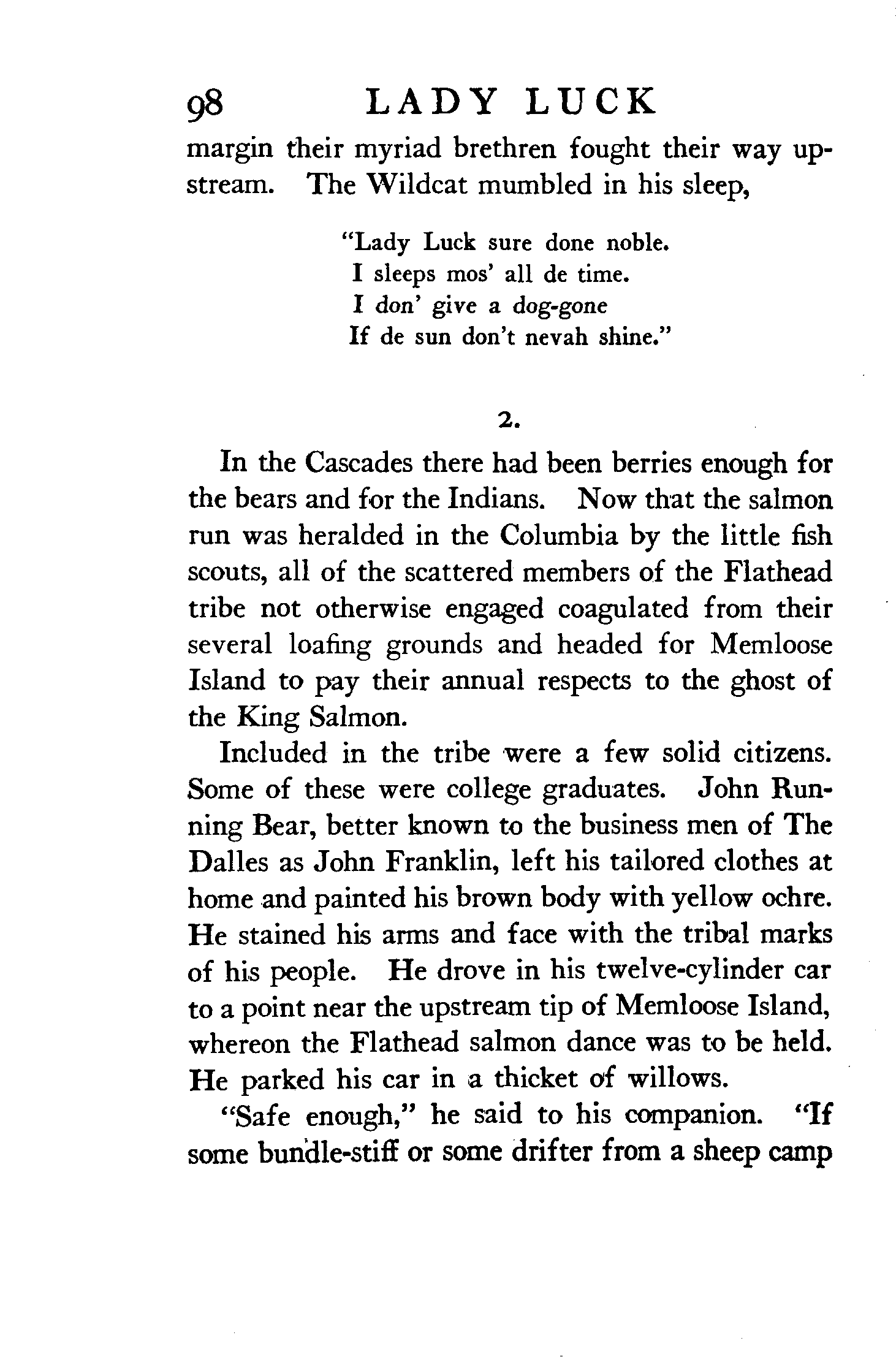 98 LADY LUCK

margin their myriad brethren fought their way upstream. The Wildcat mumbled in his sleep,

"Lady Luck sure done noble.
I sleeps mos' all de time.
I don' give a dog-gone
If de sun don't nevah shine."

2.

In the Cascades there had been berries enough for the bears and for the Indians. Now that the salmon run was heralded in the Columbia by the little fish scouts, all of the scattered members of the Flathead tribe not otherwise engaged coagulated from their several loafing grounds and headed for Memloose Island to pay their annual respects to the ghost of the King Salmon.

Included in the tribe were a few solid citizens. Some of these were college graduates. John Running Bear, better known to the business men of The Dalles as John Franklin, left his tailored clothes at home and painted his brown body with yellow ochre. He stained his arms and face with the tribal marks of his people. He drove in his twelve-cylinder car to a point near the upstream tip of Memloose Island, whereon the Flathead salmon dance was to be held. He parked his car in a thicket of willows.

"Safe enough," he said to his companion. "If some bundle-stiff or some drifter from a sheep camp